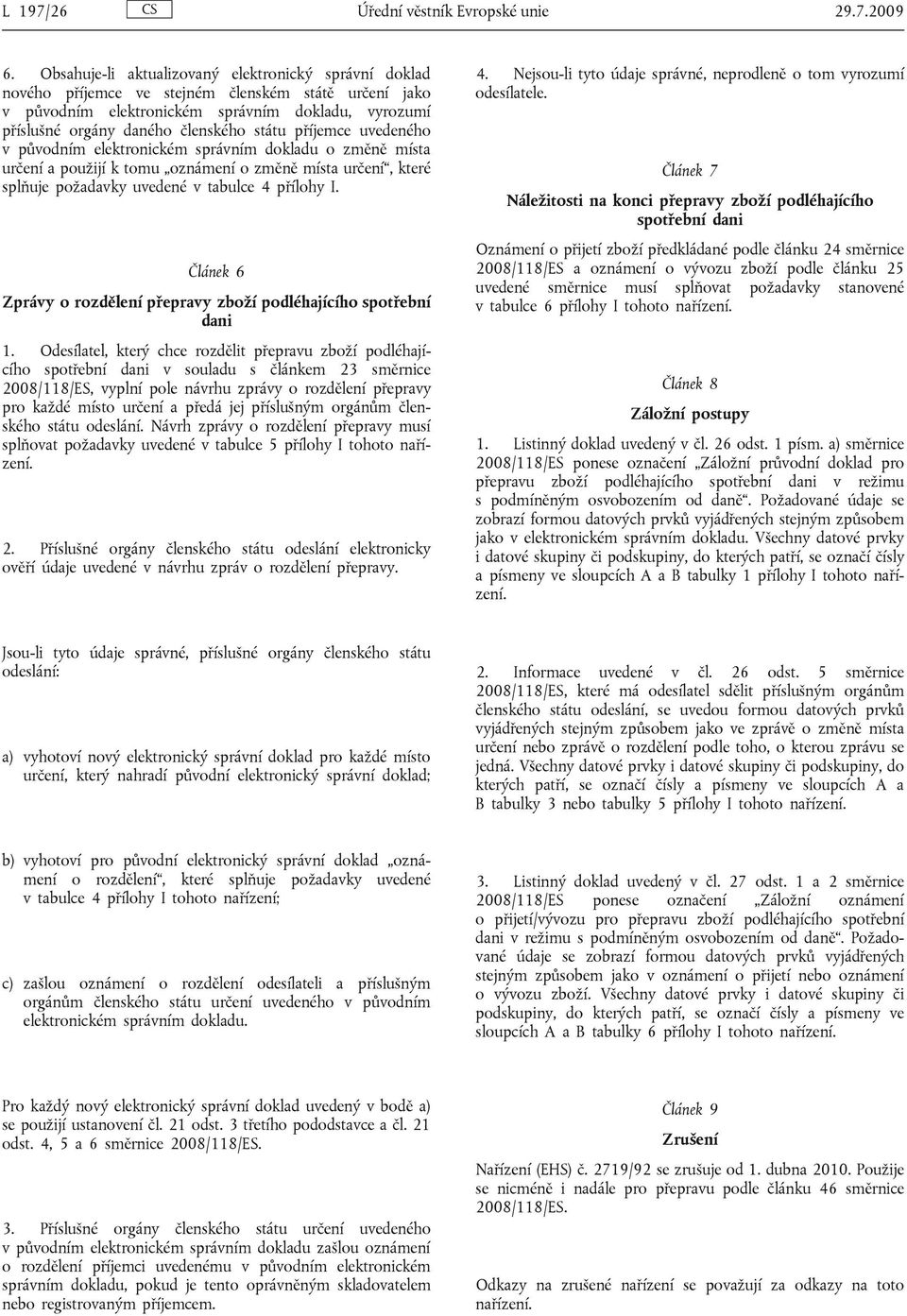 L 197/26 CS Úřední věstník Evropské unie 29.7.2009

6. Obsahuje-li aktualizovaný elektronický správní doklad nového příjemce ve stejném členském státě určení jako v původním elektronickém správním dokladu, vyrozumí příslušné orgány daného členského státu příjemce uvedeného v původním elektronickém správním dokladu o změně místa určení a použijí k tomu „oznámení o změně místa určení“, které splňuje požadavky uvedené v tabulce 4 přílohy I.

Článek 6

Zprávy o rozdělení přepravy zboží podléhajícího spotřební dani

1. Odesílatel, který chce rozdělit přepravu zboží podléhajícího spotřební dani v souladu s článkem 23 směrnice 2008/118/ES, vyplní pole návrhu zprávy o rozdělení přepravy pro každé místo určení a předá jej příslušným orgánům členského státu odeslání. Návrh zprávy o rozdělení přepravy musí splňovat požadavky uvedené v tabulce 5 přílohy I tohoto nařízení.

2. Příslušné orgány členského státu odeslání elektronicky ověří údaje uvedené v návrhu zpráv o rozdělení přepravy.

Jsou-li tyto údaje správné, příslušné orgány členského státu odeslání:

a) vyhotoví nový elektronický správní doklad pro každé místo určení, který nahradí původní elektronický správní doklad;

b) vyhotoví pro původní elektronický správní doklad „oznámení o rozdělení“, které splňuje požadavky uvedené v tabulce 4 přílohy I tohoto nařízení;

c) zašlou oznámení o rozdělení odesílateli a příslušným orgánům členského státu určení uvedeného v původním elektronickém správním dokladu.

Pro každý nový elektronický správní doklad uvedený v bodě a) se použijí ustanovení čl. 21 odst. 3 třetího pododstavce a čl. 21 odst. 4, 5 a 6 směrnice 2008/118/ES.

3. Příslušné orgány členského státu určení uvedeného v původním elektronickém správním dokladu zašlou oznámení o rozdělení příjemci uvedenému v původním elektronickém správním dokladu, pokud je tento oprávněným skladovatelem nebo registrovaným příjemcem.

4. Nejsou-li tyto údaje správné, neprodleně o tom vyrozumí odesílatele.

Článek 7

Náležitosti na konci přepravy zboží podléhajícího spotřební dani

Oznámení o přijetí zboží předkládané podle článku 24 směrnice 2008/118/ES a oznámení o vývozu zboží podle článku 25 uvedené směrnice musí splňovat požadavky stanovené v tabulce 6 přílohy I tohoto nařízení.

Článek 8

Záložní postupy

1. Listinný doklad uvedený v čl. 26 odst. 1 písm. a) směrnice 2008/118/ES ponese označení „Záložní průvodní doklad pro přepravu zboží podléhajícího spotřební dani v režimu s podmíněným osvobozením od daně“. Požadované údaje se zobrazí formou datových prvků vyjádřených stejným způsobem jako v elektronickém správním dokladu. Všechny datové prvky i datové skupiny či podskupiny, do kterých patří, se označí čísly a písmeny ve sloupcích A a B tabulky 1 přílohy I tohoto nařízení.

2. Informace uvedené v čl. 26 odst. 5 směrnice 2008/118/ES, které má odesílatel sdělit příslušným orgánům členského státu odeslání, se uvedou formou datových prvků vyjádřených stejným způsobem jako ve zprávě o změně místa určení nebo zprávě o rozdělení podle toho, o kterou zprávu se jedná. Všechny datové prvky i datové skupiny či podskupiny, do kterých patří, se označí čísly a písmeny ve sloupcích A a B tabulky 3 nebo tabulky 5 přílohy I tohoto nařízení.

3. Listinný doklad uvedený v čl. 27 odst. 1 a 2 směrnice 2008/118/ES ponese označení „Záložní oznámení o přijetí/vývozu pro přepravu zboží podléhajícího spotřební dani v režimu s podmíněným osvobozením od daně“. Požadované údaje se zobrazí formou datových prvků vyjádřených stejným způsobem jako v oznámení o přijetí nebo oznámení o vývozu zboží. Všechny datové prvky i datové skupiny či podskupiny, do kterých patří, se označí čísly a písmeny ve sloupcích A a B tabulky 6 přílohy I tohoto nařízení.

Článek 9

Zrušení

Nařízení (EHS) č. 2719/92 se zrušuje od 1. dubna 2010. Použije se nicméně i nadále pro přepravu podle článku 46 směrnice 2008/118/ES.

Odkazy na zrušené nařízení se považují za odkazy na toto nařízení.